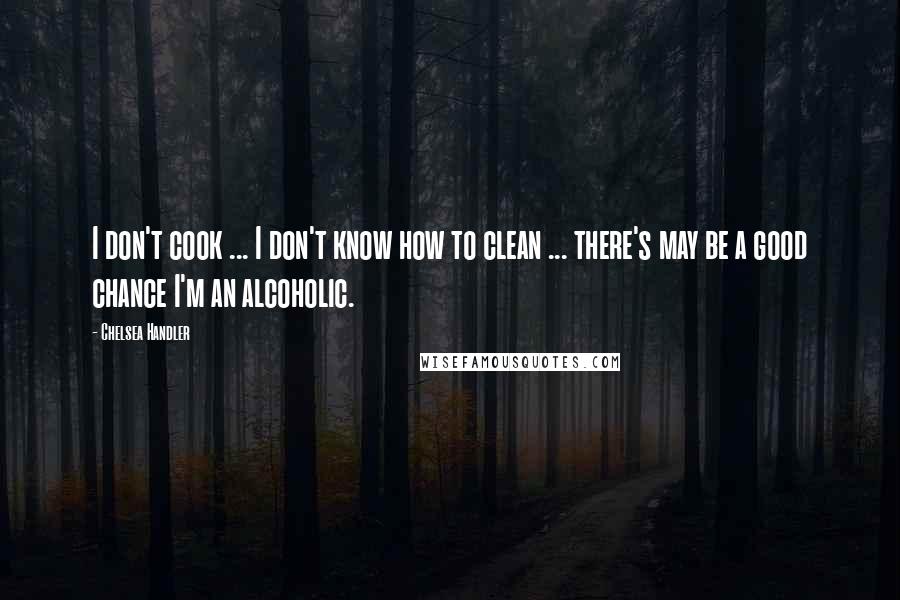 I don't cook ... I don't know how to clean ... there's may be a good chance I'm an alcoholic.

- Chelsea Handler

WISEFAMOUSQUOTES.COM